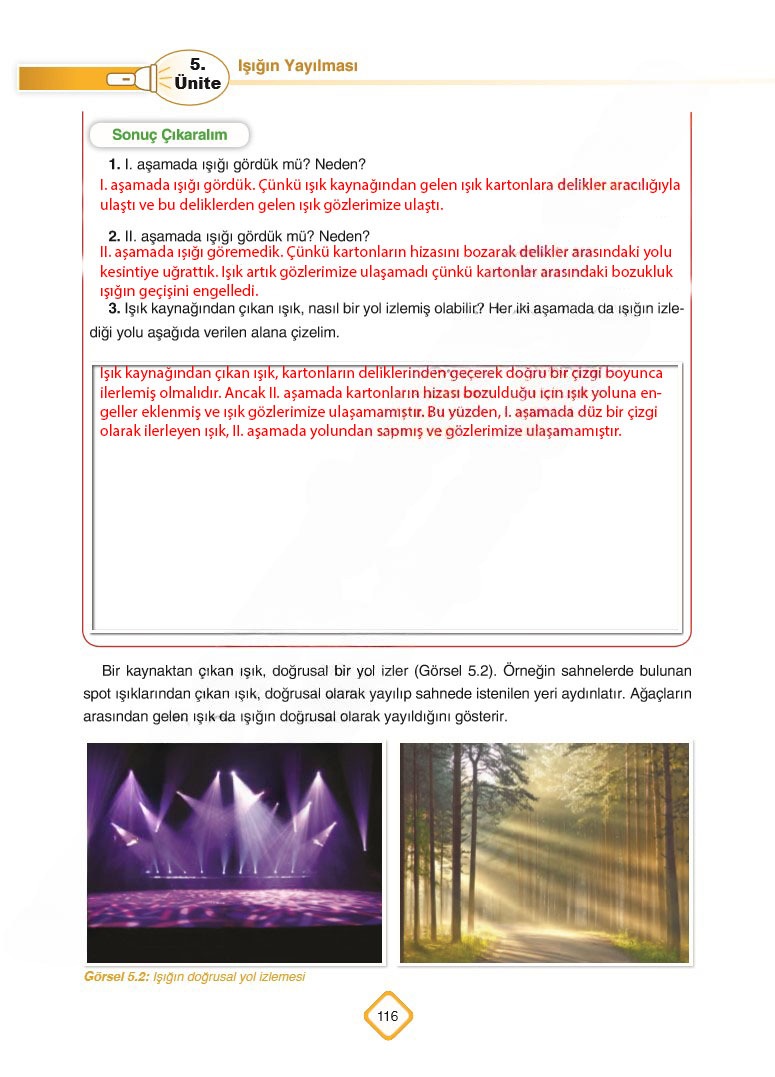 5. Ünite

Işığın Yayılması

Sonuç Çıkaralım

1. I. aşamada ışığı gördük mü? Neden?

I. aşamada ışığı gördük. Çünkü ışık kaynağından gelen ışık kartonlara delikler aracılığıyla ulaştı ve bu deliklerden gelen ışık gözlerimize ulaştı.

2. II. aşamada ışığı gördük mü? Neden?

II. aşamada ışığı göremedik. Çünkü kartonların hizasını bozarak delikler arasındaki yolu kesintiye uğrattık. Işık artık gözlerimize ulaşamadı çünkü kartonlar arasındaki bozukluk ışığın geçişini engelledi.

3. Işık kaynağından çıkan ışık, nasıl bir yol izlemiş olabilir? Her iki aşamada da ışığın izlediği yolu aşağıda verilen alana çizelim.

Işık kaynağından çıkan ışık, kartonların deliklerinden geçerek doğru bir çizgi boyunca ilerlemiş olmalıdır. Ancak II. aşamada kartonların hizası bozulduğu için ışık yoluna engeller eklenmiş ve ışık gözlerimize ulaşamamıştır. Bu yüzden, I. aşamada düz bir çizgi olarak ilerleyen ışık, II. aşamada yolundan sapmış ve gözlerimize ulaşamamıştır.

Bir kaynaktan çıkan ışık, doğrusal bir yol izler (Görsel 5.2). Örneğin sahnelerde bulunan spot ışıklarından çıkan ışık, doğrusal olarak yayılıp sahnede istenilen yeri aydınlatır. Ağaçların arasından gelen ışık da ışığın doğrusal olarak yayıldığını gösterir.

Görsel 5.2: Işığın doğrusal yol izlemesi

116